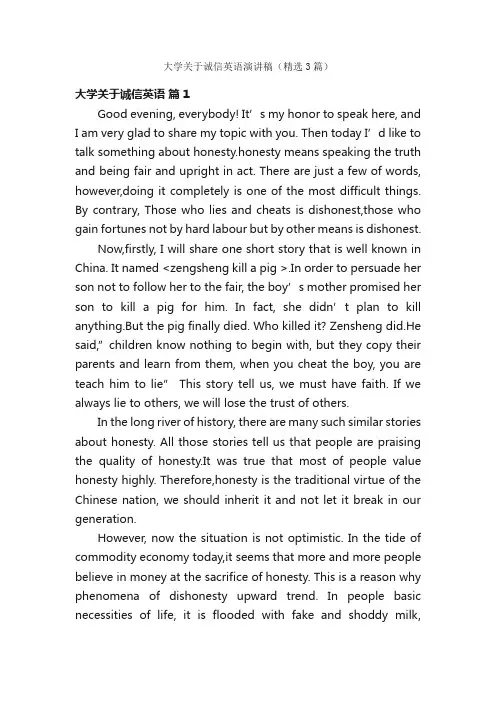 大学关于诚信英语演讲稿（精选3篇）

大学关于诚信英语 篇1

Good evening, everybody! It’ s my honor to speak here, and I am very glad to share my topic with you. Then today I’ d like to talk something about honesty.honesty means speaking the truth and being fair and upright in act. There are just a few of words, however,doing it completely is one of the most difficult things. By contrary, Those who lies and cheats is dishonest,those who gain fortunes not by hard labour but by other means is dishonest.

Now,firstly, I will share one short story that is well known in China. It named <zengsheng kill a pig >.In order to persuade her son not to follow her to the fair, the boy’ s mother promised her son to kill a pig for him. In fact, she didn’ t plan to kill anything.But the pig finally died. Who killed it? Zensheng did.He said,” children know nothing to begin with, but they copy their parents and learn from them, when you cheat the boy, you are teach him to lie" This story tell us, we must have faith. If we always lie to others, we will lose the trust of others.

In the long river of history, there are many such similar stories about honesty. All those stories tell us that people are praising the quality of honesty.It was true that most of people value honesty highly. Therefore,honesty is the traditional virtue of the Chinese nation, we should inherit it and not let it break in our generation.

However, now the situation is not optimistic. In the tide of commodity economy today,it seems that more and more people believe in money at the sacrifice of honesty. This is a reason why phenomena of dishonesty upward trend. In people basic necessities of life, it is flooded with fake and shoddy milk,